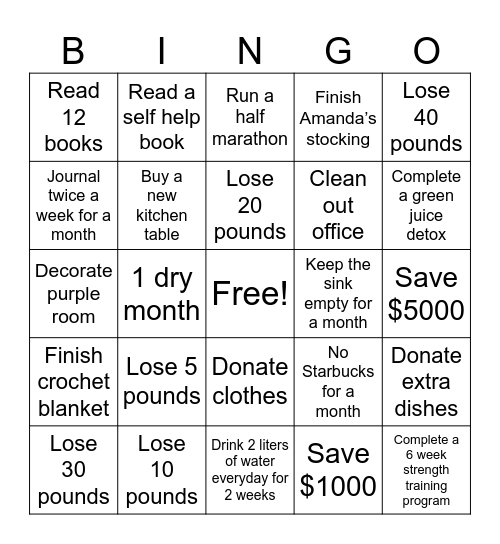 | B | I | N | G | O |
|---|---|---|---|---|
| Read 12 books | Read a self help book | Run a half marathon | Finish Amanda's stocking | Lose 40 pounds |
| Journal twice a week for a month | Buy a new kitchen table | Lose 20 pounds | Clean out office | Complete a green juice detox |
| Decorate purple room | 1 dry month | Free! | Keep the sink empty for a month | Save \$5000 |
| Finish crochet blanket | Lose 5 pounds | Donate clothes | No Starbucks for a month | Donate extra dishes |
| Lose 30 pounds | Lose 10 pounds | Drink 2 liters of water everyday for 2 weeks | Save \$1000 | Complete a 6 week strength training program |